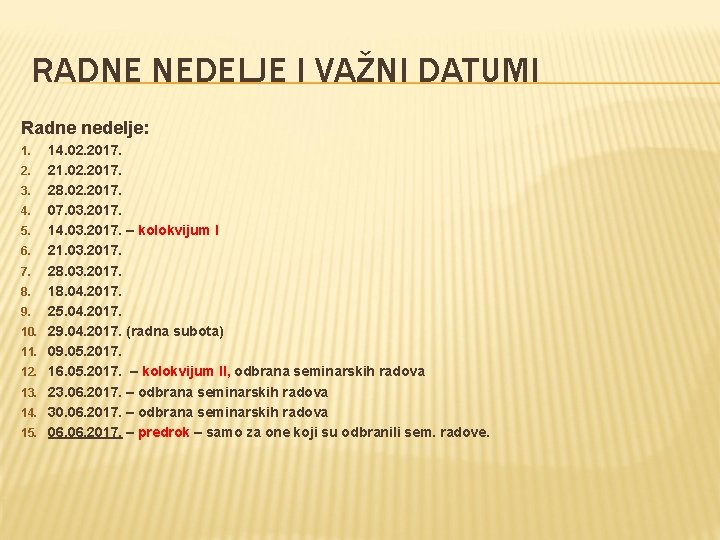 RADNE NEDELJE I VAŽNI DATUMI

Radne nedelje:
1. 14.02.2017.
2. 21.02.2017.
3. 28.02.2017.
4. 07.03.2017.
5. 14.03.2017. – kolokvijum I
6. 21.03.2017.
7. 28.03.2017.
8. 18.04.2017.
9. 25.04.2017.
10. 29.04.2017. (radna subota)
11. 09.05.2017.
12. 16.05.2017. – kolokvijum II, odbrana seminarskih radova
13. 23.06.2017. – odbrana seminarskih radova
14. 30.06.2017. – odbrana seminarskih radova
15. 06.06.2017. – predrok – samo za one koji su odbranili sem. radove.